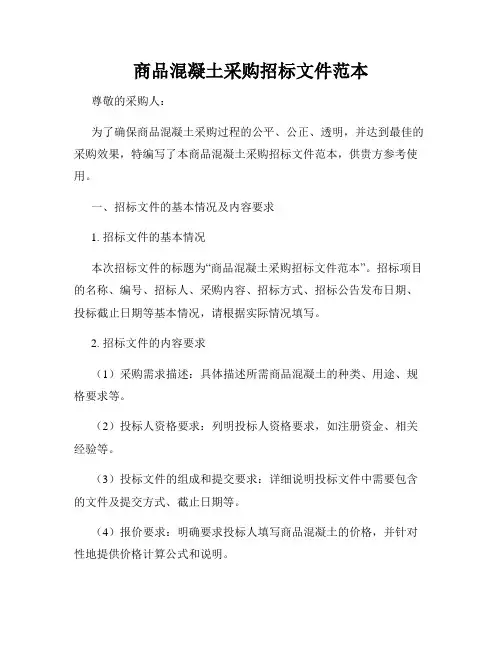 商品混凝土采购招标文件范本

尊敬的采购人：

为了确保商品混凝土采购过程的公平、公正、透明，并达到最佳的采购效果，特编写了本商品混凝土采购招标文件范本，供贵方参考使用。

一、招标文件的基本情况及内容要求

1. 招标文件的基本情况

本次招标文件的标题为“商品混凝土采购招标文件范本”。招标项目的名称、编号、招标人、采购内容、招标方式、招标公告发布日期、投标截止日期等基本情况，请根据实际情况填写。

2. 招标文件的内容要求

（1）采购需求描述：具体描述所需商品混凝土的种类、用途、规格要求等。

（2）投标人资格要求：列明投标人资格要求，如注册资金、相关经验等。

（3）投标文件的组成和提交要求：详细说明投标文件中需要包含的文件及提交方式、截止日期等。

（4）报价要求：明确要求投标人填写商品混凝土的价格，并针对性地提供价格计算公式和说明。